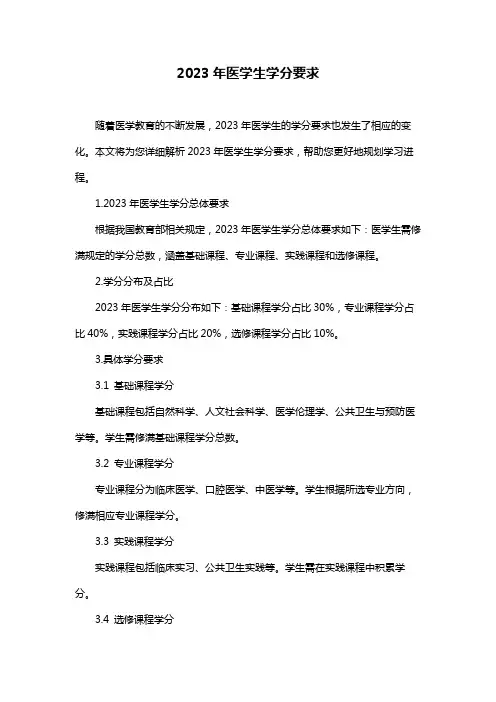 2023 年医学生学分要求

随着医学教育的不断发展，2023 年医学生的学分要求也发生了相应的变化。本文将为您详细解析 2023 年医学生学分要求，帮助您更好地规划学习进程。

1.2023 年医学生学分总体要求

根据我国教育部相关规定，2023 年医学生学分总体要求如下：医学生需修满规定的学分总数，涵盖基础课程、专业课程、实践课程和选修课程。

2.学分分布及占比

2023 年医学生学分分布如下：基础课程学分占比 30%，专业课程学分占比 40%，实践课程学分占比 20%，选修课程学分占比 10%。

3.具体学分要求

3.1 基础课程学分

基础课程包括自然科学、人文社会科学、医学伦理学、公共卫生与预防医学等。学生需修满基础课程学分总数。

3.2 专业课程学分

专业课程分为临床医学、口腔医学、中医学等。学生根据所选专业方向，修满相应专业课程学分。

3.3 实践课程学分

实践课程包括临床实习、公共卫生实践等。学生需在实践课程中积累学分。

3.4 选修课程学分